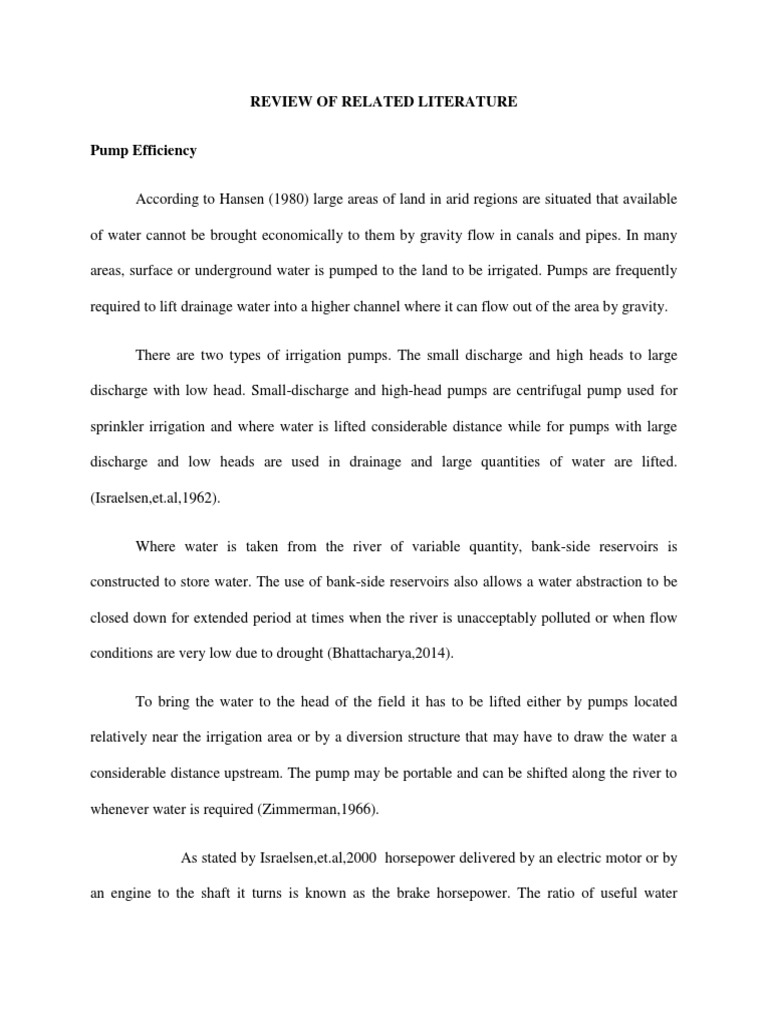 REVIEW OF RELATED LITERATURE

Pump Efficiency

According to Hansen (1980) large areas of land in arid regions are situated that available of water cannot be brought economically to them by gravity flow in canals and pipes. In many areas, surface or underground water is pumped to the land to be irrigated. Pumps are frequently required to lift drainage water into a higher channel where it can flow out of the area by gravity.

There are two types of irrigation pumps. The small discharge and high heads to large discharge with low head. Small-discharge and high-head pumps are centrifugal pump used for sprinkler irrigation and where water is lifted considerable distance while for pumps with large discharge and low heads are used in drainage and large quantities of water are lifted. (Israelsen,et.al,1962).

Where water is taken from the river of variable quantity, bank-side reservoirs is constructed to store water. The use of bank-side reservoirs also allows a water abstraction to be closed down for extended period at times when the river is unacceptably polluted or when flow conditions are very low due to drought (Bhattacharya,2014).

To bring the water to the head of the field it has to be lifted either by pumps located relatively near the irrigation area or by a diversion structure that may have to draw the water a considerable distance upstream. The pump may be portable and can be shifted along the river to whenever water is required (Zimmerman,1966).

As stated by Israelsen,et.al,2000 horsepower delivered by an electric motor or by an engine to the shaft it turns is known as the brake horsepower. The ratio of useful water